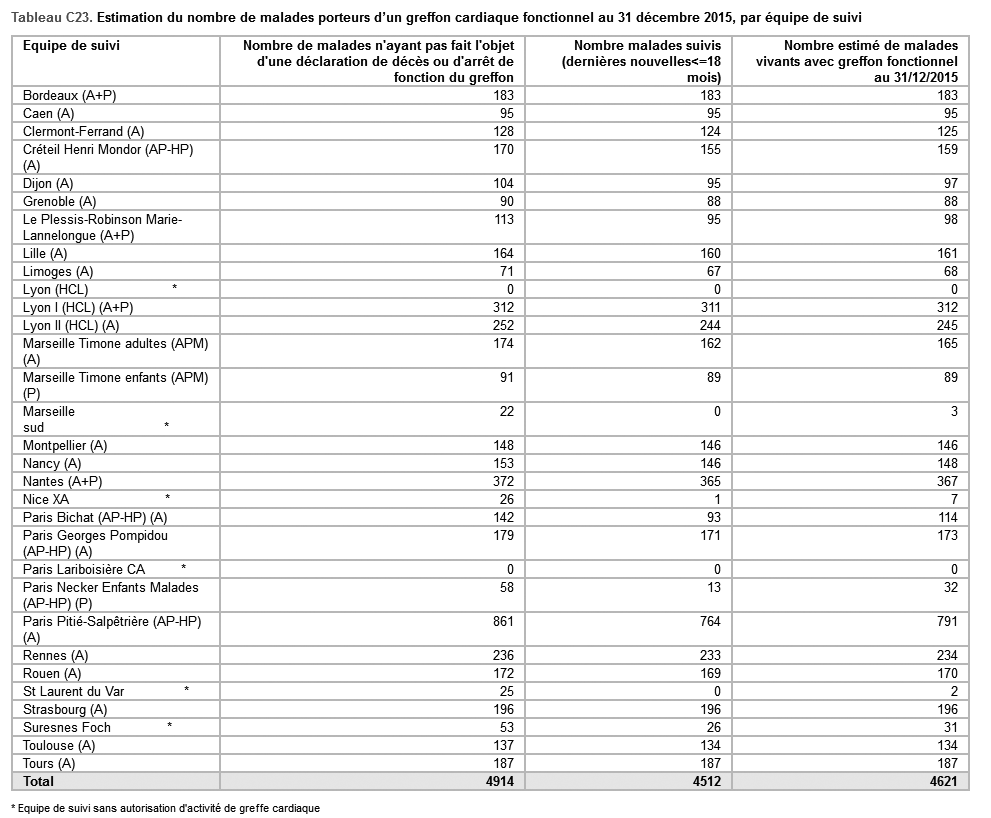 Tableau C23. Estimation du nombre de malades porteurs d'un greffon cardiaque fonctionnel au 31 décembre 2015, par équipe de suivi

| Equipe de suivi | Nombre de malades n'ayant pas fait l'objet d'une déclaration de décès ou d'arrêt de fonction du greffon | Nombre malades suivis (dernières nouvelles<=18 mois) | Nombre estimé de malades vivants avec greffon fonctionnel au 31/12/2015 |
|---|---|---|---|
| Bordeaux (A+P) | 183 | 183 | 183 |
| Caen (A) | 95 | 95 | 95 |
| Clermont-Ferrand (A) | 128 | 124 | 125 |
| Créteil Henri Mondor (AP-HP) (A) | 170 | 155 | 159 |
| Dijon (A) | 104 | 95 | 97 |
| Grenoble (A) | 90 | 88 | 88 |
| Le Plessis-Robinson Marie-Lannelongue (A+P) | 113 | 95 | 98 |
| Lille (A) | 164 | 160 | 161 |
| Limoges (A) | 71 | 67 | 68 |
| Lyon (HCL) * | 0 | 0 | 0 |
| Lyon I (HCL) (A+P) | 312 | 311 | 312 |
| Lyon II (HCL) (A) | 252 | 244 | 245 |
| Marseille Timone adultes (APM) (A) | 174 | 162 | 165 |
| Marseille Timone enfants (APM) (P) | 91 | 89 | 89 |
| Marseille sud * | 22 | 0 | 3 |
| Montpellier (A) | 148 | 146 | 146 |
| Nancy (A) | 153 | 146 | 148 |
| Nantes (A+P) | 372 | 365 | 367 |
| Nice XA * | 26 | 1 | 7 |
| Paris Bichat (AP-HP) (A) | 142 | 93 | 114 |
| Paris Georges Pompidou (AP-HP) (A) | 179 | 171 | 173 |
| Paris Lariboisière CA * | 0 | 0 | 0 |
| Paris Necker Enfants Malades (AP-HP) (P) | 58 | 13 | 32 |
| Paris Pitié-Salpêtrière (AP-HP) (A) | 861 | 764 | 791 |
| Rennes (A) | 236 | 233 | 234 |
| Rouen (A) | 172 | 169 | 170 |
| St Laurent du Var * | 25 | 0 | 2 |
| Strasbourg (A) | 196 | 196 | 196 |
| Suresnes Foch * | 53 | 26 | 31 |
| Toulouse (A) | 137 | 134 | 134 |
| Tours (A) | 187 | 187 | 187 |
| Total | 4914 | 4512 | 4621 |

* Equipe de suivi sans autorisation d'activité de greffe cardiaque